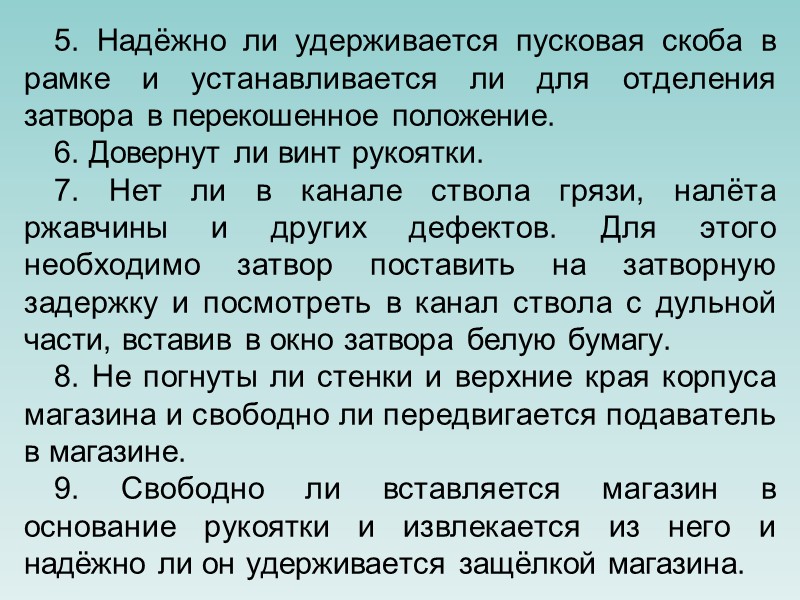 5. Надёжно ли удерживается пусковая скоба в рамке и устанавливается ли для отделения затвора в перекошенное положение.

6. Довернут ли винт рукоятки.

7. Нет ли в канале ствола грязи, налёта ржавчины и других дефектов. Для этого необходимо затвор поставить на затворную задержку и посмотреть в канал ствола с дульной части, вставив в окно затвора белую бумагу.

8. Не погнуты ли стенки и верхние края корпуса магазина и свободно ли передвигается подаватель в магазине.

9. Свободно ли вставляется магазин в основание рукоятки и извлекается из него и надёжно ли он удерживается защёлкой магазина.